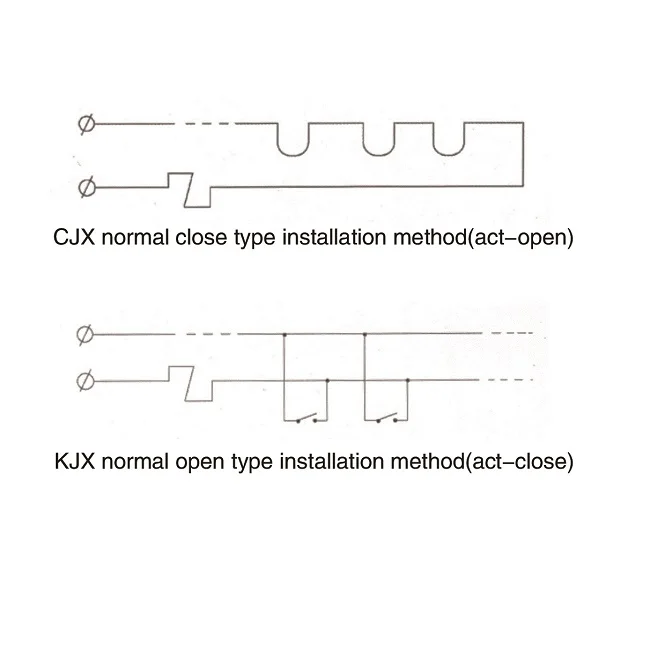 CJX normal close type installation method(act–open)

KJX normal open type installation method(act–close)